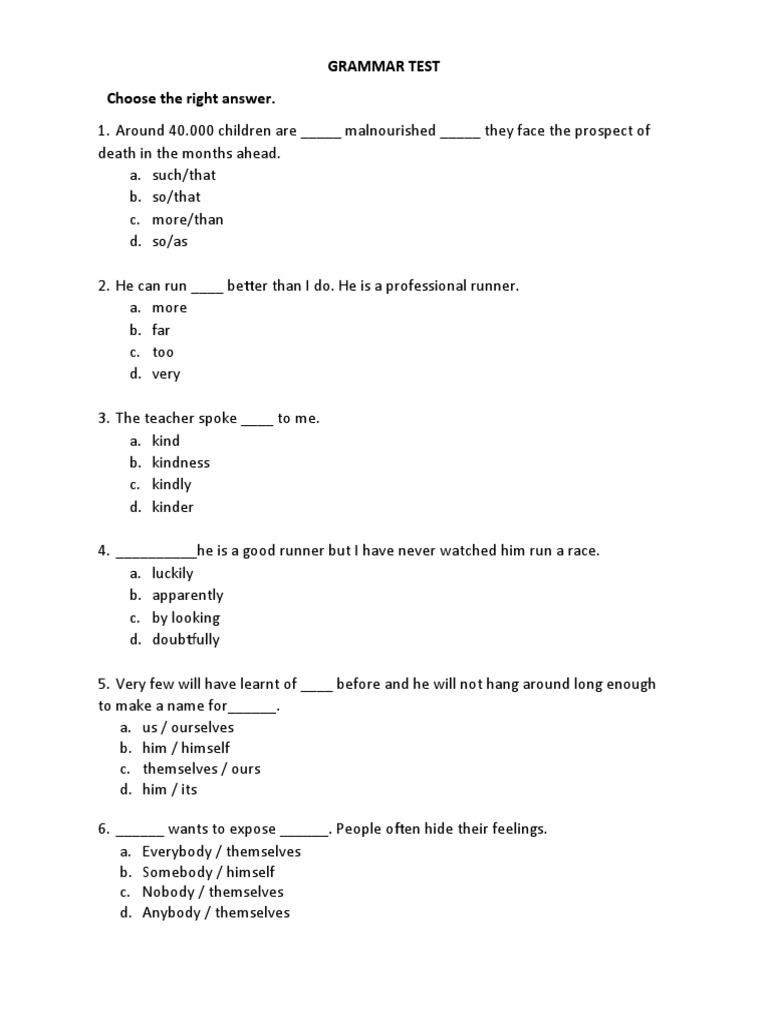 GRAMMAR TEST

Choose the right answer.

1. Around 40.000 children are _____ malnourished _____ they face the prospect of death in the months ahead.
a. such/that
b. so/that
c. more/than
d. so/as

2. He can run ____ better than I do. He is a professional runner.
a. more
b. far
c. too
d. very

3. The teacher spoke ____ to me.
a. kind
b. kindness
c. kindly
d. kinder

4. __________he is a good runner but I have never watched him run a race.
a. luckily
b. apparently
c. by looking
d. doubtfully

5. Very few will have learnt of ____ before and he will not hang around long enough to make a name for______.
a. us / ourselves
b. him / himself
c. themselves / ours
d. him / its

6. ______ wants to expose ______. People often hide their feelings.
a. Everybody / themselves
b. Somebody / himself
c. Nobody / themselves
d. Anybody / themselves